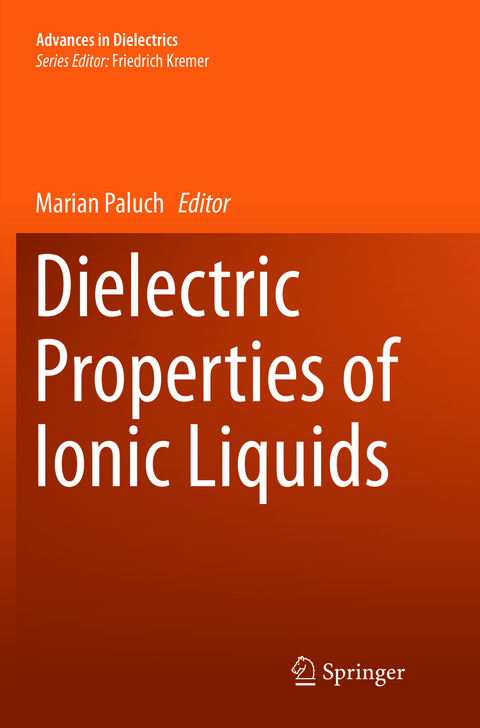 Advances in Dielectrics
Series Editor: Friedrich Kremer

Marian Paluch Editor

Dielectric Properties of Ionic Liquids

Springer